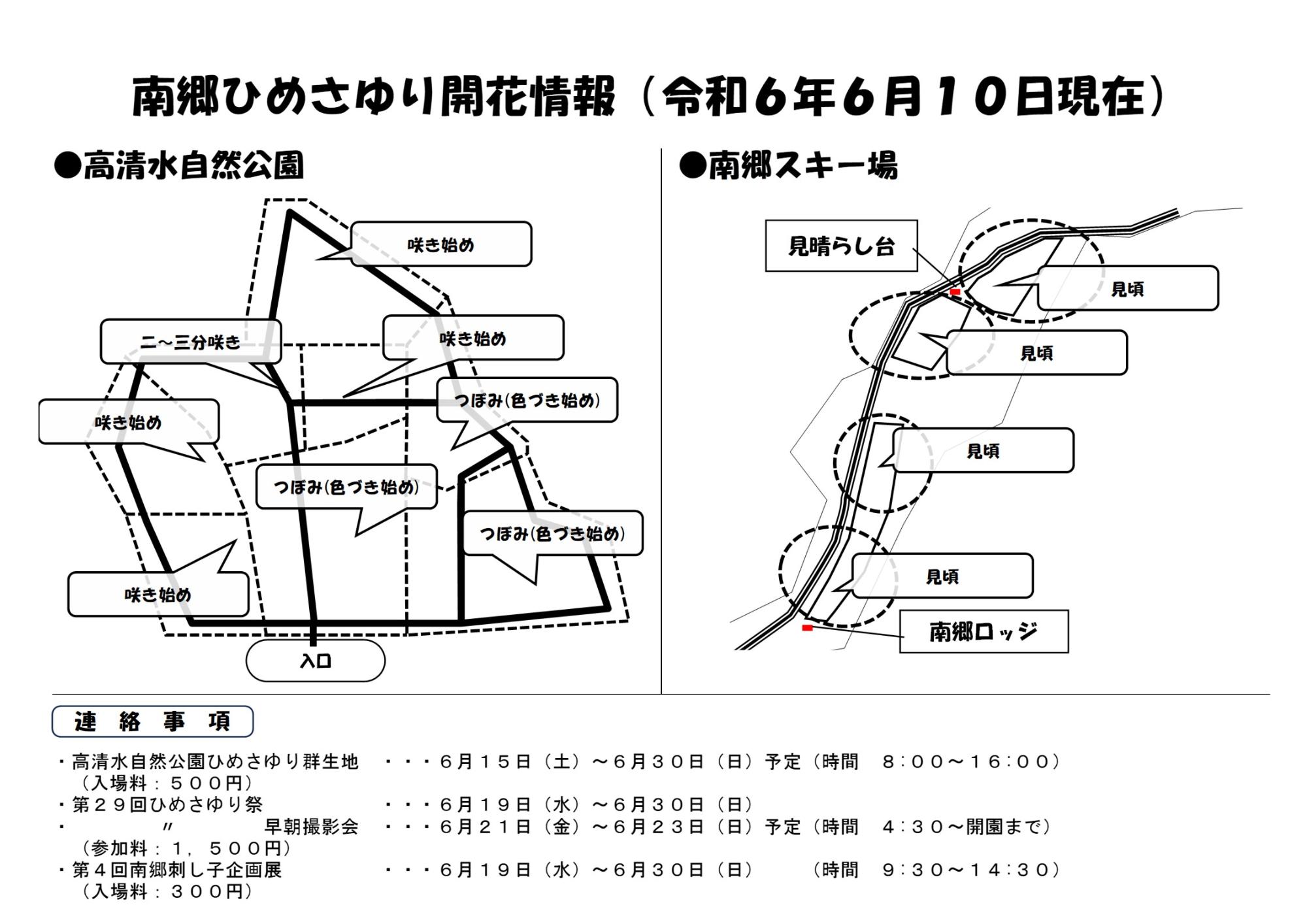 南郷ひめさゆり開花情報（令和６年６月１０日現在）

●高清水自然公園

咲き始め

二～三分咲き

咲き始め

つぼみ(色づき始め)

咲き始め

つぼみ(色づき始め)

つぼみ(色づき始め)

咲き始め

入口

●南郷スキー場

見晴らし台

見頃

見頃

見頃

見頃

南郷ロッジ

連　絡　事　項

・高清水自然公園ひめさゆり群生地　・・・６月１５日（土）～６月３０日（日）予定（時間　８：００～１６：００）
（入場料：５００円）
・第２９回ひめさゆり祭　・・・６月１９日（水）～６月３０日（日）
・　〃　早朝撮影会　・・・６月２１日（金）～６月２３日（日）予定（時間　４：３０～開園まで）
（参加料：１，５００円）
・第４回南郷刺し子企画展　・・・６月１９日（水）～６月３０日（日）　（時間　９：３０～１４：３０）
（入場料：３００円）